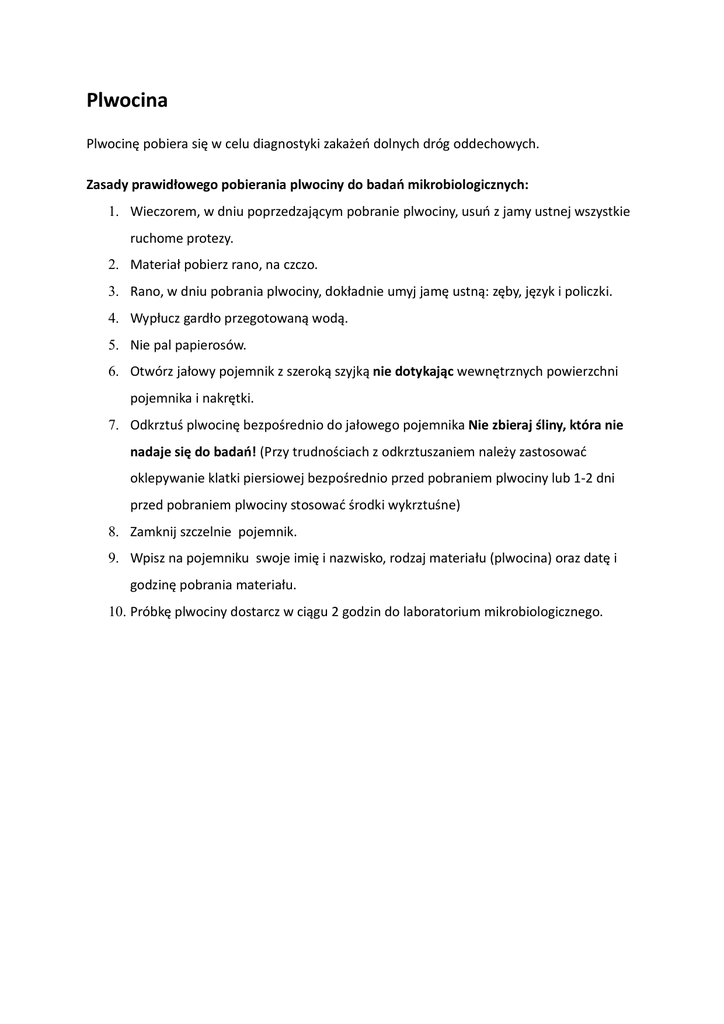 Plwocina

Plwocinę pobiera się w celu diagnostyki zakażeń dolnych dróg oddechowych.

Zasady prawidłowego pobierania plwociny do badań mikrobiologicznych:

1. Wieczorem, w dniu poprzedzającym pobranie plwociny, usuń z jamy ustnej wszystkie ruchome protezy.
2. Materiał pobierz rano, na czczo.
3. Rano, w dniu pobrania plwociny, dokładnie umyj jamę ustną: zęby, język i policzki.
4. Wypłucz gardło przegotowaną wodą.
5. Nie pal papierosów.
6. Otwórz jałowy pojemnik z szeroką szyjką nie dotykając wewnętrznych powierzchni pojemnika i nakrętki.
7. Odkrztuś plwocinę bezpośrednio do jałowego pojemnika Nie zbieraj śliny, która nie nadaje się do badań! (Przy trudnościach z odkrztuszaniem należy zastosować oklepywanie klatki piersiowej bezpośrednio przed pobraniem plwociny lub 1-2 dni przed pobraniem plwociny stosować środki wykrztuśne)
8. Zamknij szczelnie pojemnik.
9. Wpisz na pojemniku swoje imię i nazwisko, rodzaj materiału (plwocina) oraz datę i godzinę pobrania materiału.
10. Próbkę plwociny dostarcz w ciągu 2 godzin do laboratorium mikrobiologicznego.